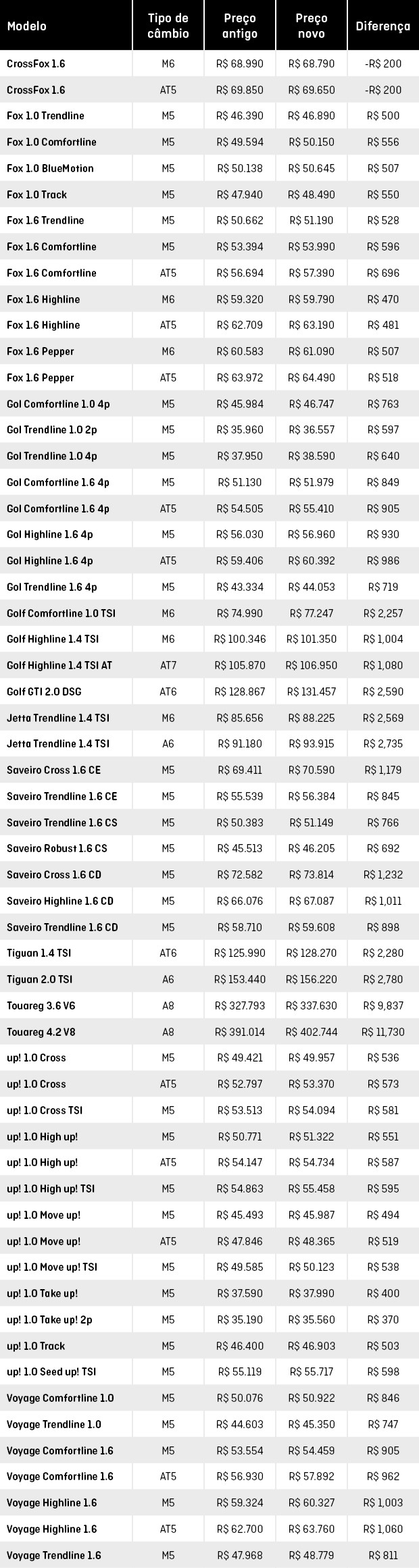 | Modelo | Tipo de câmbio | Preço antigo | Preço novo | Diferença |
|---|---|---|---|---|
| CrossFox 1.6 | M6 | R$ 68.990 | R$ 68.790 | -R$ 200 |
| CrossFox 1.6 | AT5 | R$ 69.850 | R$ 69.650 | -R$ 200 |
| Fox 1.0 Trendline | M5 | R$ 46.390 | R$ 46.890 | R$ 500 |
| Fox 1.0 Comfortline | M5 | R$ 49.594 | R$ 50.150 | R$ 556 |
| Fox 1.0 BlueMotion | M5 | R$ 50.138 | R$ 50.645 | R$ 507 |
| Fox 1.0 Track | M5 | R$ 47.940 | R$ 48.490 | R$ 550 |
| Fox 1.6 Trendline | M5 | R$ 50.662 | R$ 51.190 | R$ 528 |
| Fox 1.6 Comfortline | M5 | R$ 53.394 | R$ 53.990 | R$ 596 |
| Fox 1.6 Comfortline | AT5 | R$ 56.694 | R$ 57.390 | R$ 696 |
| Fox 1.6 Highline | M6 | R$ 59.320 | R$ 59.790 | R$ 470 |
| Fox 1.6 Highline | AT5 | R$ 62.709 | R$ 63.190 | R$ 481 |
| Fox 1.6 Pepper | M6 | R$ 60.583 | R$ 61.090 | R$ 507 |
| Fox 1.6 Pepper | AT5 | R$ 63.972 | R$ 64.490 | R$ 518 |
| Gol Comfortline 1.0 4p | M5 | R$ 45.984 | R$ 46.747 | R$ 763 |
| Gol Trendline 1.0 2p | M5 | R$ 35.960 | R$ 36.557 | R$ 597 |
| Gol Trendline 1.0 4p | M5 | R$ 37.950 | R$ 38.590 | R$ 640 |
| Gol Comfortline 1.6 4p | M5 | R$ 51.130 | R$ 51.979 | R$ 849 |
| Gol Comfortline 1.6 4p | AT5 | R$ 54.505 | R$ 55.410 | R$ 905 |
| Gol Highline 1.6 4p | M5 | R$ 56.030 | R$ 56.960 | R$ 930 |
| Gol Highline 1.6 4p | AT5 | R$ 59.406 | R$ 60.392 | R$ 986 |
| Gol Trendline 1.6 4p | M5 | R$ 43.334 | R$ 44.053 | R$ 719 |
| Golf Comfortline 1.0 TSI | M6 | R$ 74.990 | R$ 77.247 | R$ 2,257 |
| Golf Highline 1.4 TSI | M6 | R$ 100.346 | R$ 101.350 | R$ 1,004 |
| Golf Highline 1.4 TSI AT | AT7 | R$ 105.870 | R$ 106.950 | R$ 1,080 |
| Golf GTI 2.0 DSG | AT6 | R$ 128.867 | R$ 131.457 | R$ 2,590 |
| Jetta Trendline 1.4 TSI | M6 | R$ 85.656 | R$ 88.225 | R$ 2,569 |
| Jetta Trendline 1.4 TSI | A6 | R$ 91.180 | R$ 93.915 | R$ 2,735 |
| Saveiro Cross 1.6 CE | M5 | R$ 69.411 | R$ 70.590 | R$ 1,179 |
| Saveiro Trendline 1.6 CE | M5 | R$ 55.539 | R$ 56.384 | R$ 845 |
| Saveiro Trendline 1.6 CS | M5 | R$ 50.383 | R$ 51.149 | R$ 766 |
| Saveiro Robust 1.6 CS | M5 | R$ 45.513 | R$ 46.205 | R$ 692 |
| Saveiro Cross 1.6 CD | M5 | R$ 72.582 | R$ 73.814 | R$ 1,232 |
| Saveiro Highline 1.6 CD | M5 | R$ 66.076 | R$ 67.087 | R$ 1,011 |
| Saveiro Trendline 1.6 CD | M5 | R$ 58.710 | R$ 59.608 | R$ 898 |
| Tiguan 1.4 TSI | AT6 | R$ 125.990 | R$ 128.270 | R$ 2,280 |
| Tiguan 2.0 TSI | A6 | R$ 153.440 | R$ 156.220 | R$ 2,780 |
| Touareg 3.6 V6 | A8 | R$ 327.793 | R$ 337.630 | R$ 9,837 |
| Touareg 4.2 V8 | A8 | R$ 391.014 | R$ 402.744 | R$ 11,730 |
| up! 1.0 Cross | M5 | R$ 49.421 | R$ 49.957 | R$ 536 |
| up! 1.0 Cross | AT5 | R$ 52.797 | R$ 53.370 | R$ 573 |
| up! 1.0 Cross TSI | M5 | R$ 53.513 | R$ 54.094 | R$ 581 |
| up! 1.0 High up! | M5 | R$ 50.771 | R$ 51.322 | R$ 551 |
| up! 1.0 High up! | AT5 | R$ 54.147 | R$ 54.734 | R$ 587 |
| up! 1.0 High up! TSI | M5 | R$ 54.863 | R$ 55.458 | R$ 595 |
| up! 1.0 Move up! | M5 | R$ 45.493 | R$ 45.987 | R$ 494 |
| up! 1.0 Move up! | AT5 | R$ 47.846 | R$ 48.365 | R$ 519 |
| up! 1.0 Move up! TSI | M5 | R$ 49.585 | R$ 50.123 | R$ 538 |
| up! 1.0 Take up! | M5 | R$ 37.590 | R$ 37.990 | R$ 400 |
| up! 1.0 Take up! 2p | M5 | R$ 35.190 | R$ 35.560 | R$ 370 |
| up! 1.0 Track | M5 | R$ 46.400 | R$ 46.903 | R$ 503 |
| up! 1.0 Seed up! TSI | M5 | R$ 55.119 | R$ 55.717 | R$ 598 |
| Voyage Comfortline 1.0 | M5 | R$ 50.076 | R$ 50.922 | R$ 846 |
| Voyage Trendline 1.0 | M5 | R$ 44.603 | R$ 45.350 | R$ 747 |
| Voyage Comfortline 1.6 | M5 | R$ 53.554 | R$ 54.459 | R$ 905 |
| Voyage Comfortline 1.6 | AT5 | R$ 56.930 | R$ 57.892 | R$ 962 |
| Voyage Highline 1.6 | M5 | R$ 59.324 | R$ 60.327 | R$ 1,003 |
| Voyage Highline 1.6 | AT5 | R$ 62.700 | R$ 63.760 | R$ 1,060 |
| Voyage Trendline 1.6 | M5 | R$ 47.968 | R$ 48.779 | R$ 811 |